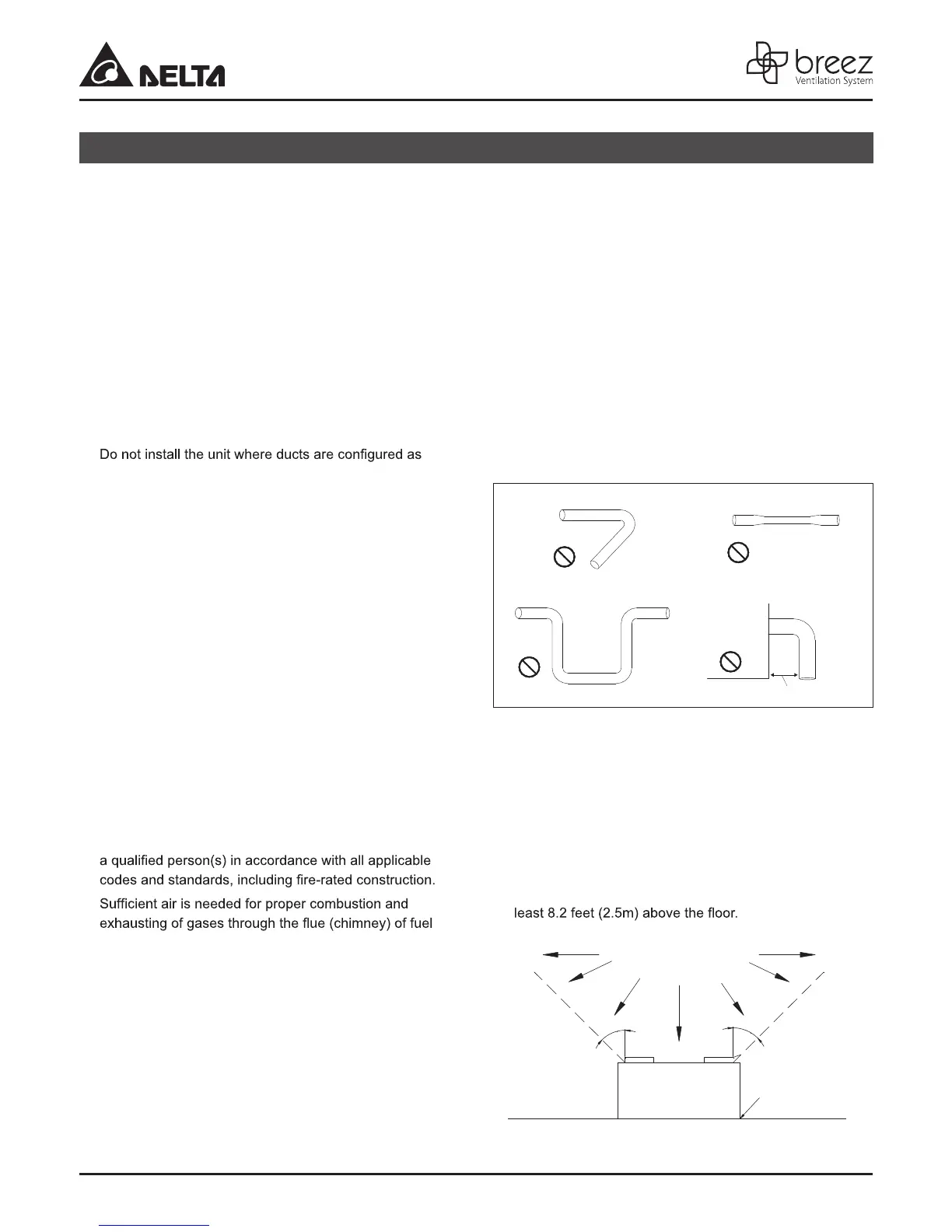 DELTA

breez
Ventilation System

Do not install the unit where ducts are configured as

a qualified person(s) in accordance with all applicable codes and standards, including fire-rated construction.

Sufficient air is needed for proper combustion and exhausting of gases through the flue (chimney) of fuel

least 8.2 feet (2.5m) above the floor.